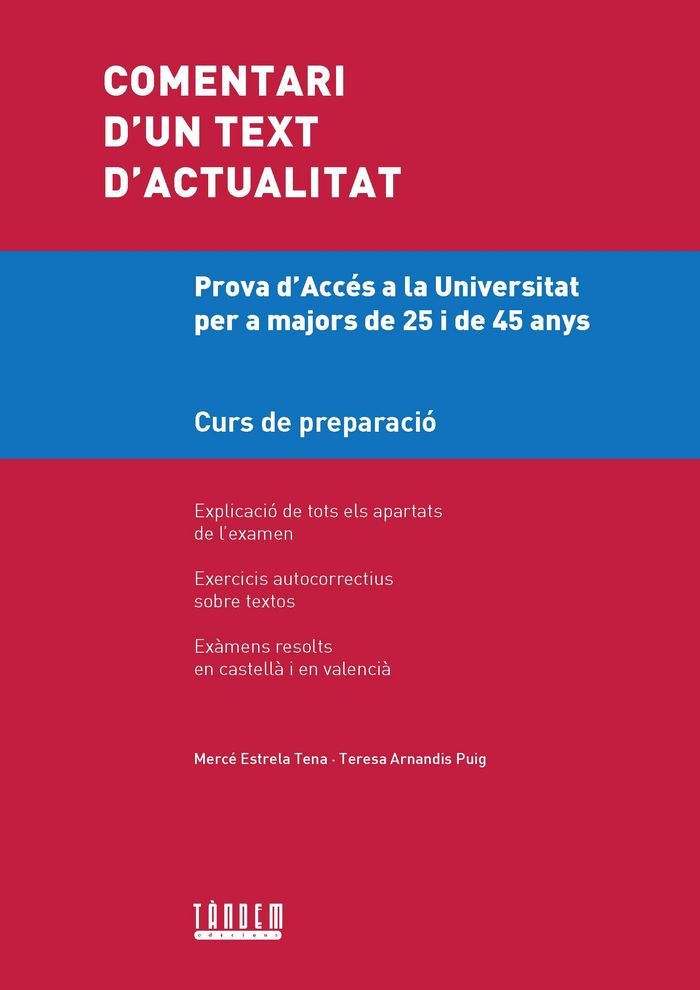 COMENTARI D'UN TEXT D'ACTUALITAT

Prova d'Accés a la Universitat per a majors de 25 i de 45 anys

Curs de preparació

Explicació de tots els apartats de l'examen

Exercicis autocorrectius sobre textos

Exàmens resolts en castellà i en valencià

Mercé Estrela Tena · Teresa Arnandis Puig

TÀNDEM
edicions